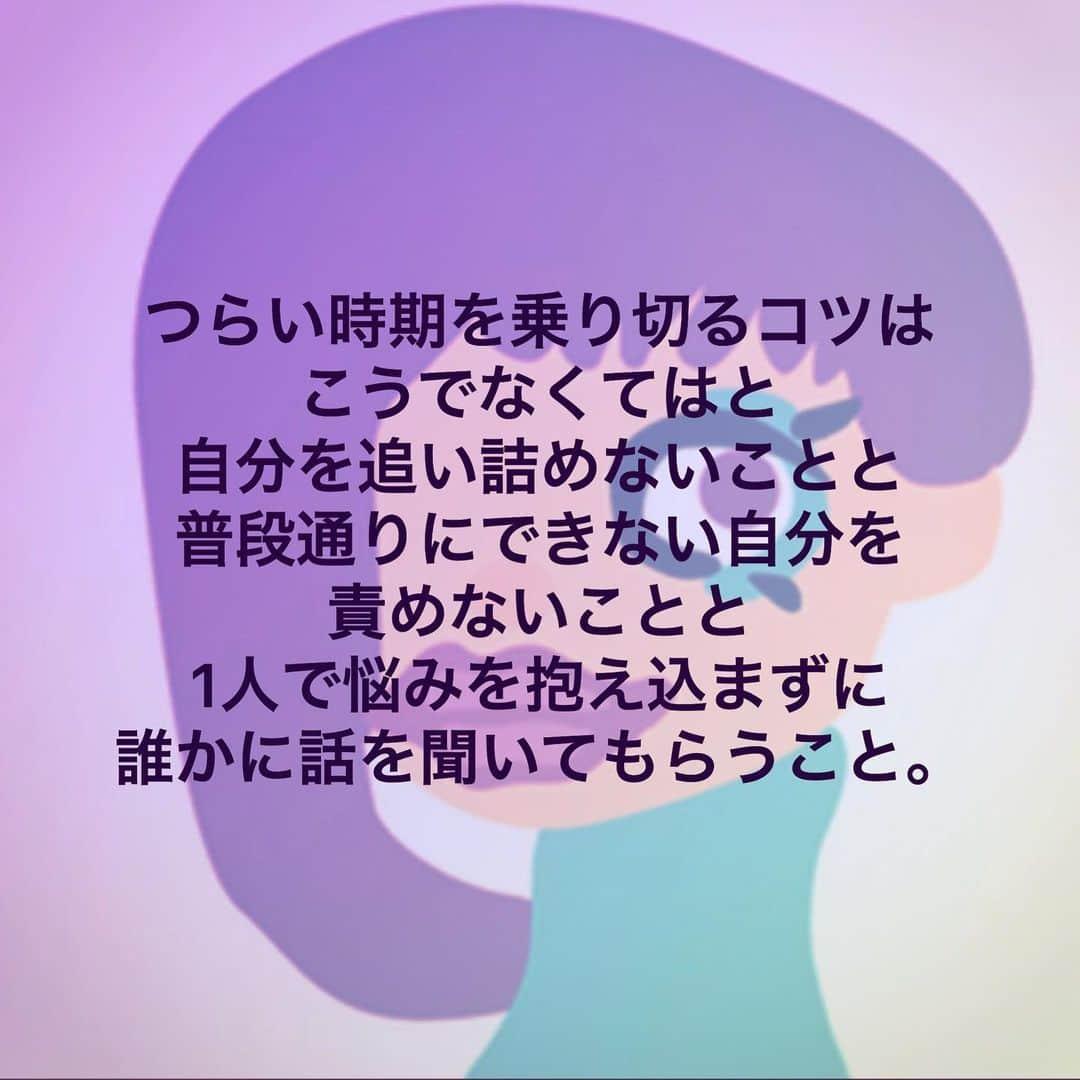 つらい時期を乗り切るコツは
こうでなくてはと
自分を追い詰めないことと
普段通りにできない自分を
責めないことと
1人で悩みを抱え込まずに
誰かに話を聞いてもらうこと。